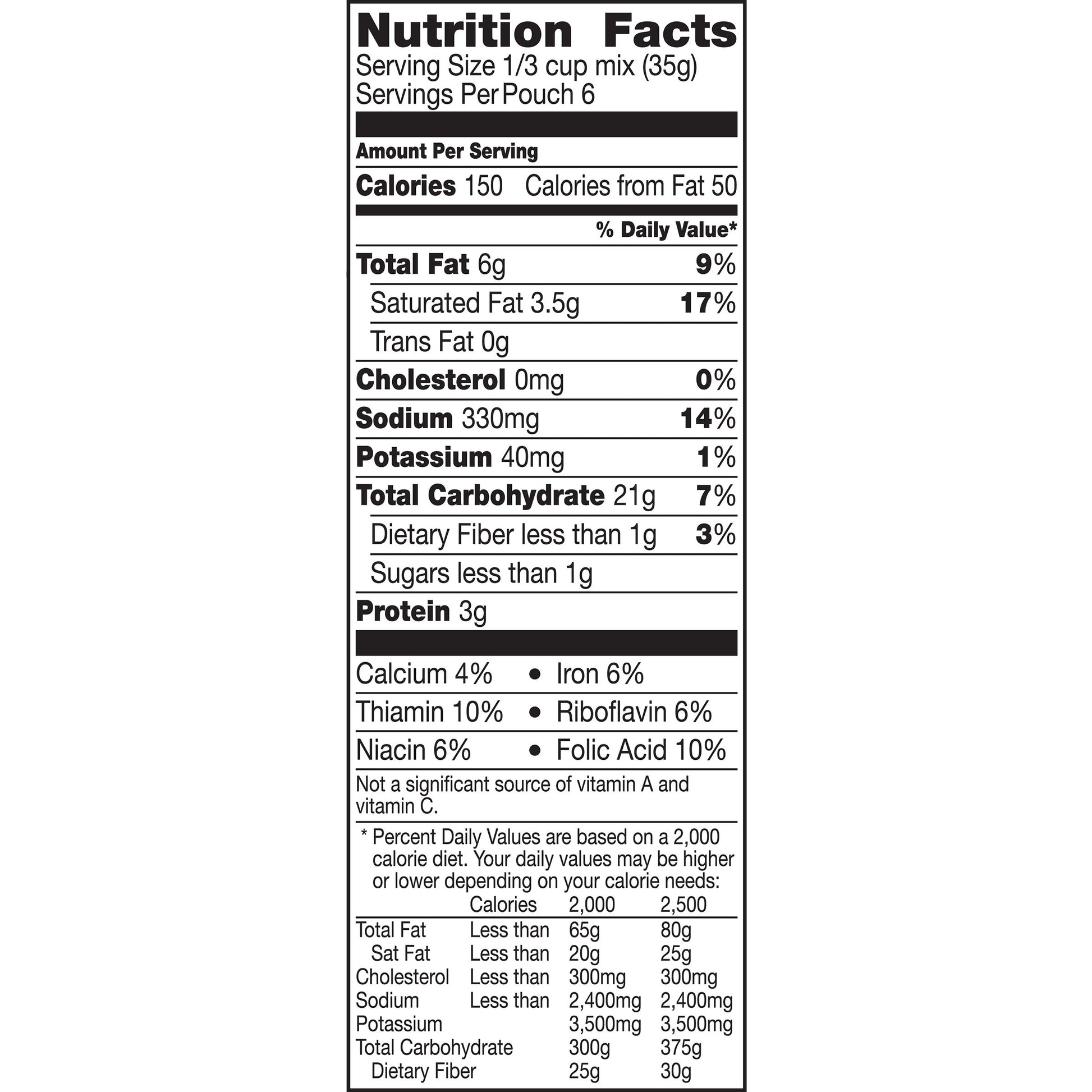 Nutrition Facts
Serving Size 1/3 cup mix (35g)
Servings Per Pouch 6

Amount Per Serving

Calories 150 Calories from Fat 50

% Daily Value*

Total Fat 6g 9%

Saturated Fat 3.5g 17%

Trans Fat 0g

Cholesterol 0mg 0%

Sodium 330mg 14%

Potassium 40mg 1%

Total Carbohydrate 21g 7%

Dietary Fiber less than 1g 3%

Sugars less than 1g

Protein 3g

Calcium 4% • Iron 6%

Thiamin 10% • Riboflavin 6%

Niacin 6% • Folic Acid 10%

Not a significant source of vitamin A and vitamin C.

* Percent Daily Values are based on a 2,000 calorie diet. Your daily values may be higher or lower depending on your calorie needs:

| | Calories | 2,000 | 2,500 |
|---|---|---|---|
| Total Fat | Less than | 65g | 80g |
| Sat Fat | Less than | 20g | 25g |
| Cholesterol | Less than | 300mg | 300mg |
| Sodium | Less than | 2,400mg | 2,400mg |
| Potassium | | 3,500mg | 3,500mg |
| Total Carbohydrate | | 300g | 375g |
| Dietary Fiber | | 25g | 30g |